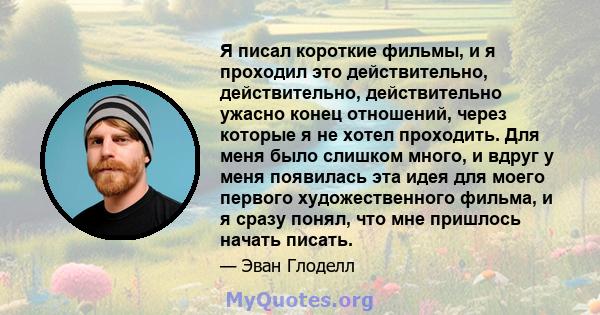 Я писал короткие фильмы, и я проходил это действительно, действительно, действительно ужасно конец отношений, через которые я не хотел проходить. Для меня было слишком много, и вдруг у меня появилась эта идея для моего первого художественного фильма, и я сразу понял, что мне пришлось начать писать.

— Эван Глоделл

MyQuotes.org